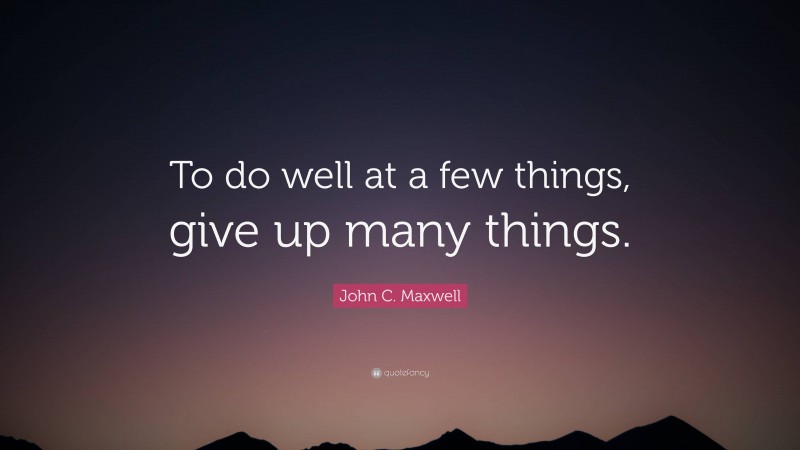 To do well at a few things, give up many things.

John C. Maxwell

quotefancy